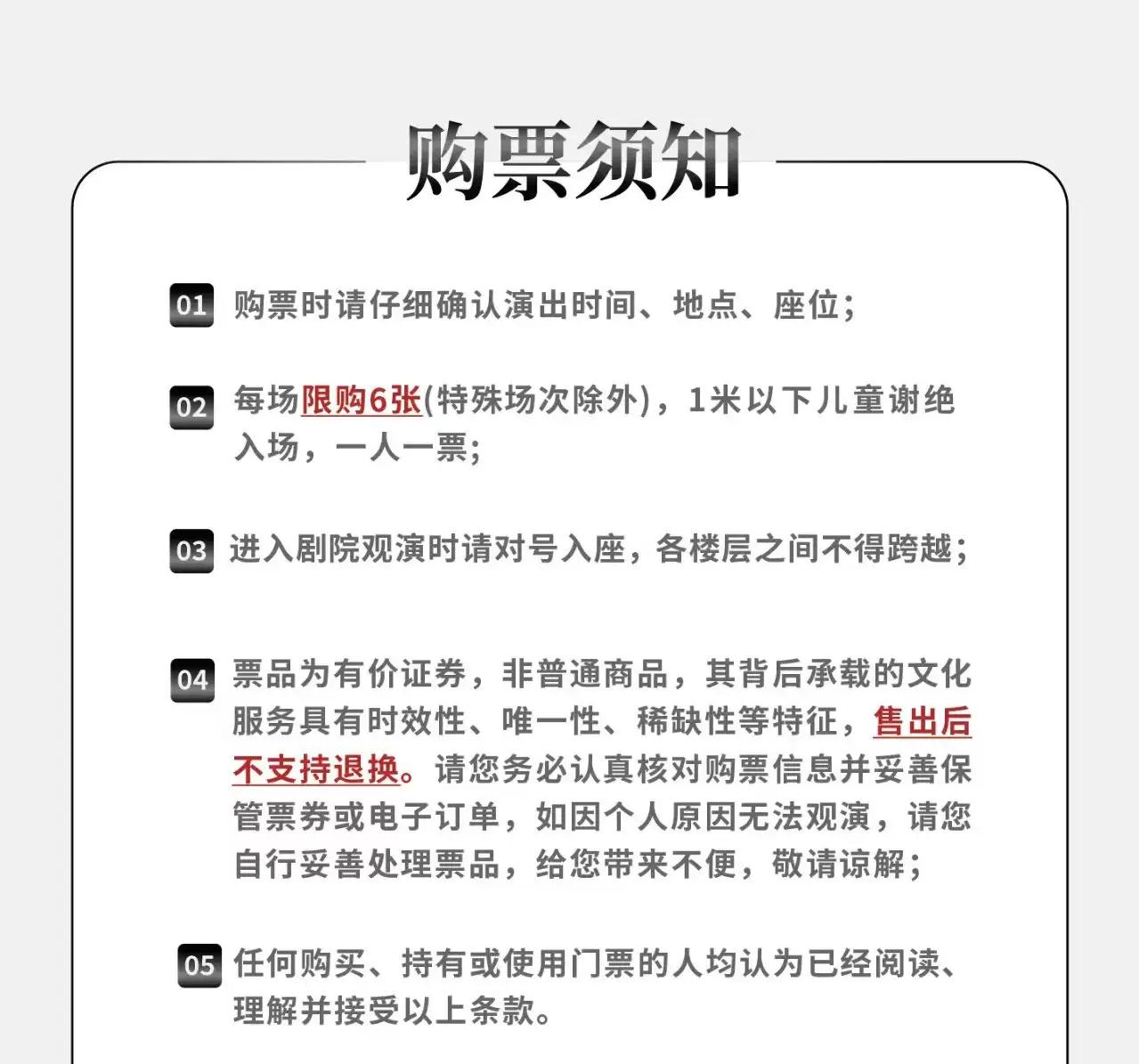 购票须知

01 购票时请仔细确认演出时间、地点、座位；

02 每场限购6张(特殊场次除外)，1米以下儿童谢绝入场，一人一票；

03 进入剧院观演时请对号入座，各楼层之间不得跨越；

04 票品为有价证券，非普通商品，其背后承载的文化服务具有时效性、唯一性、稀缺性等特征，售出后不支持退换。请您务必认真核对购票信息并妥善保管票券或电子订单，如因个人原因无法观演，请您自行妥善处理票品，给您带来不便，敬请谅解；

05 任何购买、持有或使用门票的人均认为已经阅读、理解并接受以上条款。